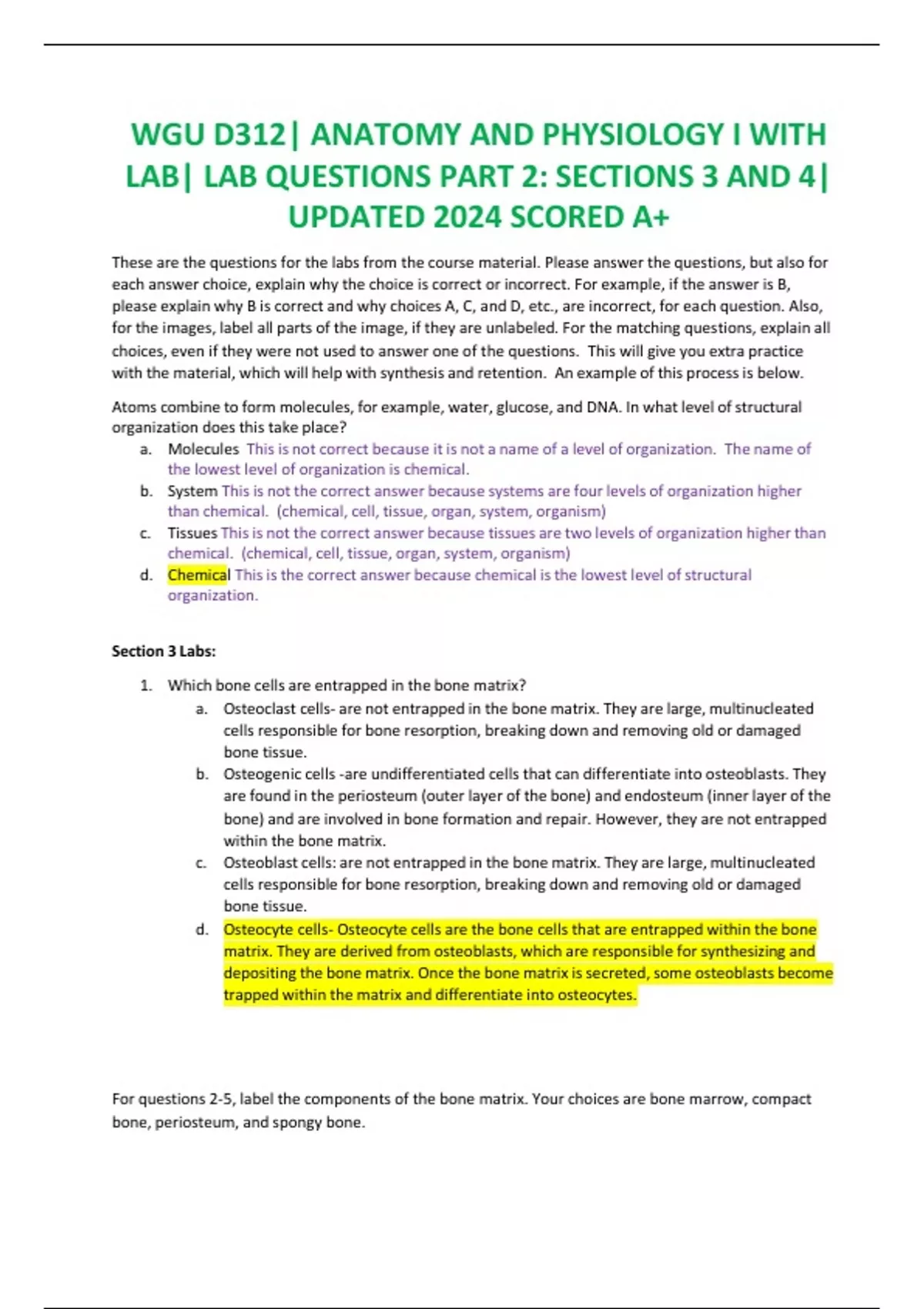 WGU D312| ANATOMY AND PHYSIOLOGY I WITH LAB| LAB QUESTIONS PART 2: SECTIONS 3 AND 4| UPDATED 2024 SCORED A+

These are the questions for the labs from the course material. Please answer the questions, but also for each answer choice, explain why the choice is correct or incorrect. For example, if the answer is B, please explain why B is correct and why choices A, C, and D, etc., are incorrect, for each question. Also, for the images, label all parts of the image, if they are unlabeled. For the matching questions, explain all choices, even if they were not used to answer one of the questions. This will give you extra practice with the material, which will help with synthesis and retention. An example of this process is below.

Atoms combine to form molecules, for example, water, glucose, and DNA. In what level of structural organization does this take place?
a. Molecules This is not correct because it is not a name of a level of organization. The name of the lowest level of organization is chemical.
b. System This is not the correct answer because systems are four levels of organization higher than chemical. (chemical, cell, tissue, organ, system, organism)
c. Tissues This is not the correct answer because tissues are two levels of organization higher than chemical. (chemical, cell, tissue, organ, system, organism)
d. Chemical This is the correct answer because chemical is the lowest level of structural organization.

Section 3 Labs:

1. Which bone cells are entrapped in the bone matrix?
a. Osteoclast cells- are not entrapped in the bone matrix. They are large, multinucleated cells responsible for bone resorption, breaking down and removing old or damaged bone tissue.
b. Osteogenic cells -are undifferentiated cells that can differentiate into osteoblasts. They are found in the periosteum (outer layer of the bone) and endosteum (inner layer of the bone) and are involved in bone formation and repair. However, they are not entrapped within the bone matrix.
c. Osteoblast cells: are not entrapped in the bone matrix. They are large, multinucleated cells responsible for bone resorption, breaking down and removing old or damaged bone tissue.
d. Osteocyte cells- Osteocyte cells are the bone cells that are entrapped within the bone matrix. They are derived from osteoblasts, which are responsible for synthesizing and depositing the bone matrix. Once the bone matrix is secreted, some osteoblasts become trapped within the matrix and differentiate into osteocytes.

For questions 2-5, label the components of the bone matrix. Your choices are bone marrow, compact bone, periosteum, and spongy bone.